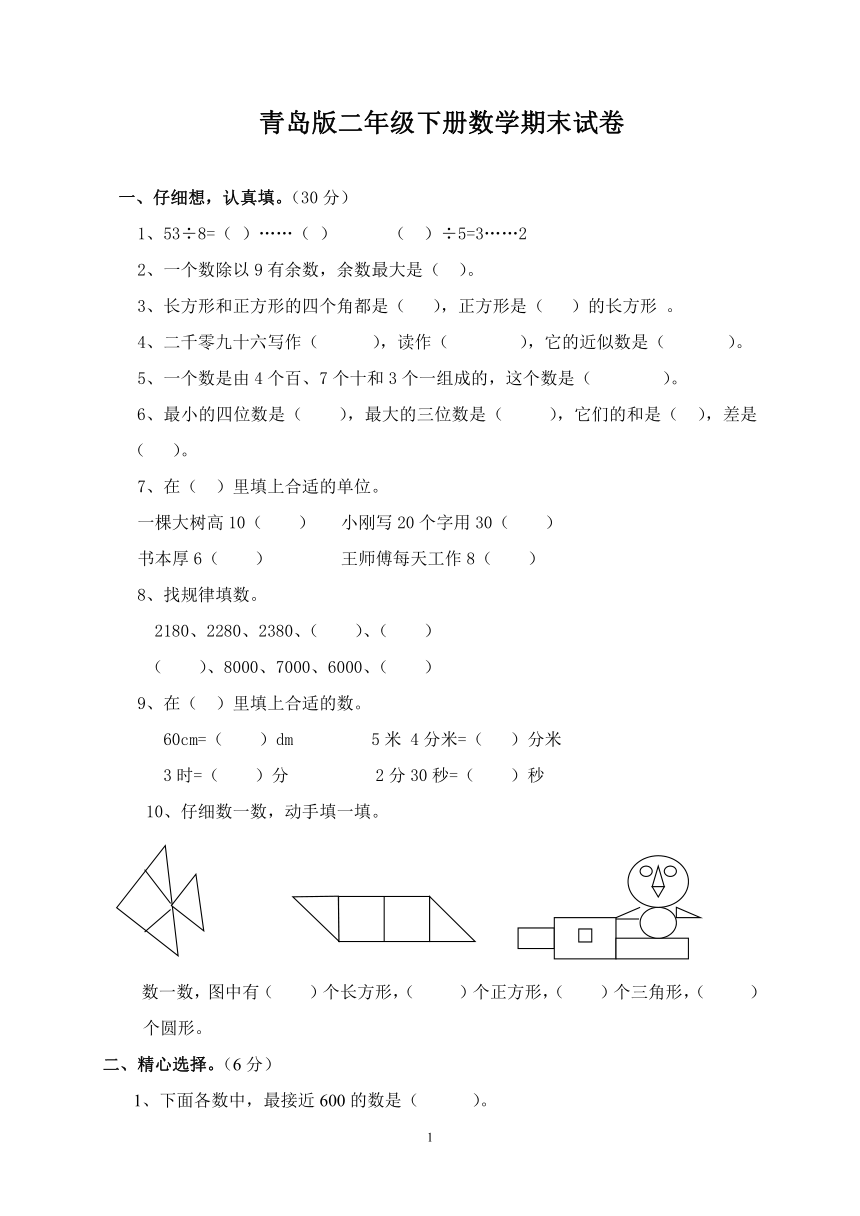 青岛版二年级下册数学期末试卷

一、仔细想，认真填。（30 分）

1、53÷8=（ ）……（ ）　　（ ）÷5=3……2

2、一个数除以 9 有余数，余数最大是（ ）。

3、长方形和正方形的四个角都是（ ），正方形是（ ）的长方形 。

4、二千零九十六写作（ ），读作（ ），它的近似数是（ ）。

5、一个数是由 4 个百、7 个十和 3 个一组成的，这个数是（ ）。

6、最小的四位数是（ ），最大的三位数是（ ），它们的和是（ ），差是（ ）。

7、在（ ）里填上合适的单位。

一棵大树高 10（ ）　小刚写 20 个字用 30（ ）

书本厚 6（ ）　王师傅每天工作 8（ ）

8、找规律填数。

2180、2280、2380、（ ）、（ ）

（ ）、8000、7000、6000、（ ）

9、在（ ）里填上合适的数。

60cm=（ ）dm　5 米 4 分米=（ ）分米

3 时=（ ）分　2 分 30 秒=（ ）秒

10、仔细数一数，动手填一填。

数一数，图中有（ ）个长方形，（ ）个正方形，（ ）个三角形，（ ）个圆形。

二、精心选择。（6 分）

1、下面各数中，最接近 600 的数是（ ）。

1